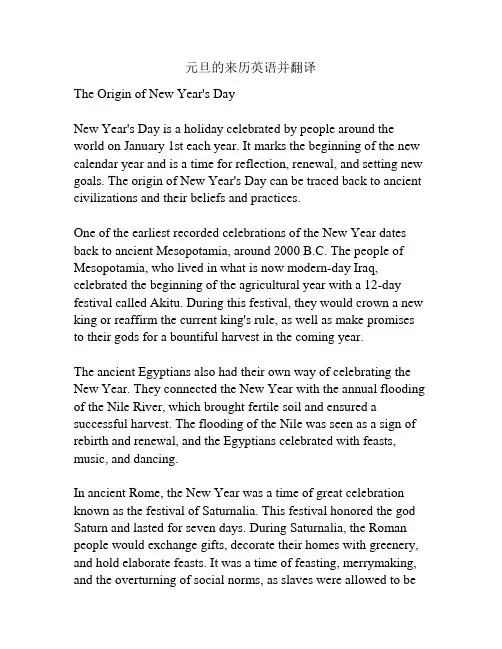 元旦的来历英语并翻译

The Origin of New Year's Day

New Year's Day is a holiday celebrated by people around the world on January 1st each year. It marks the beginning of the new calendar year and is a time for reflection, renewal, and setting new goals. The origin of New Year's Day can be traced back to ancient civilizations and their beliefs and practices.

One of the earliest recorded celebrations of the New Year dates back to ancient Mesopotamia, around 2000 B.C. The people of Mesopotamia, who lived in what is now modern-day Iraq, celebrated the beginning of the agricultural year with a 12-day festival called Akitu. During this festival, they would crown a new king or reaffirm the current king's rule, as well as make promises to their gods for a bountiful harvest in the coming year.

The ancient Egyptians also had their own way of celebrating the New Year. They connected the New Year with the annual flooding of the Nile River, which brought fertile soil and ensured a successful harvest. The flooding of the Nile was seen as a sign of rebirth and renewal, and the Egyptians celebrated with feasts, music, and dancing.

In ancient Rome, the New Year was a time of great celebration known as the festival of Saturnalia. This festival honored the god Saturn and lasted for seven days. During Saturnalia, the Roman people would exchange gifts, decorate their homes with greenery, and hold elaborate feasts. It was a time of feasting, merrymaking, and the overturning of social norms, as slaves were allowed to be